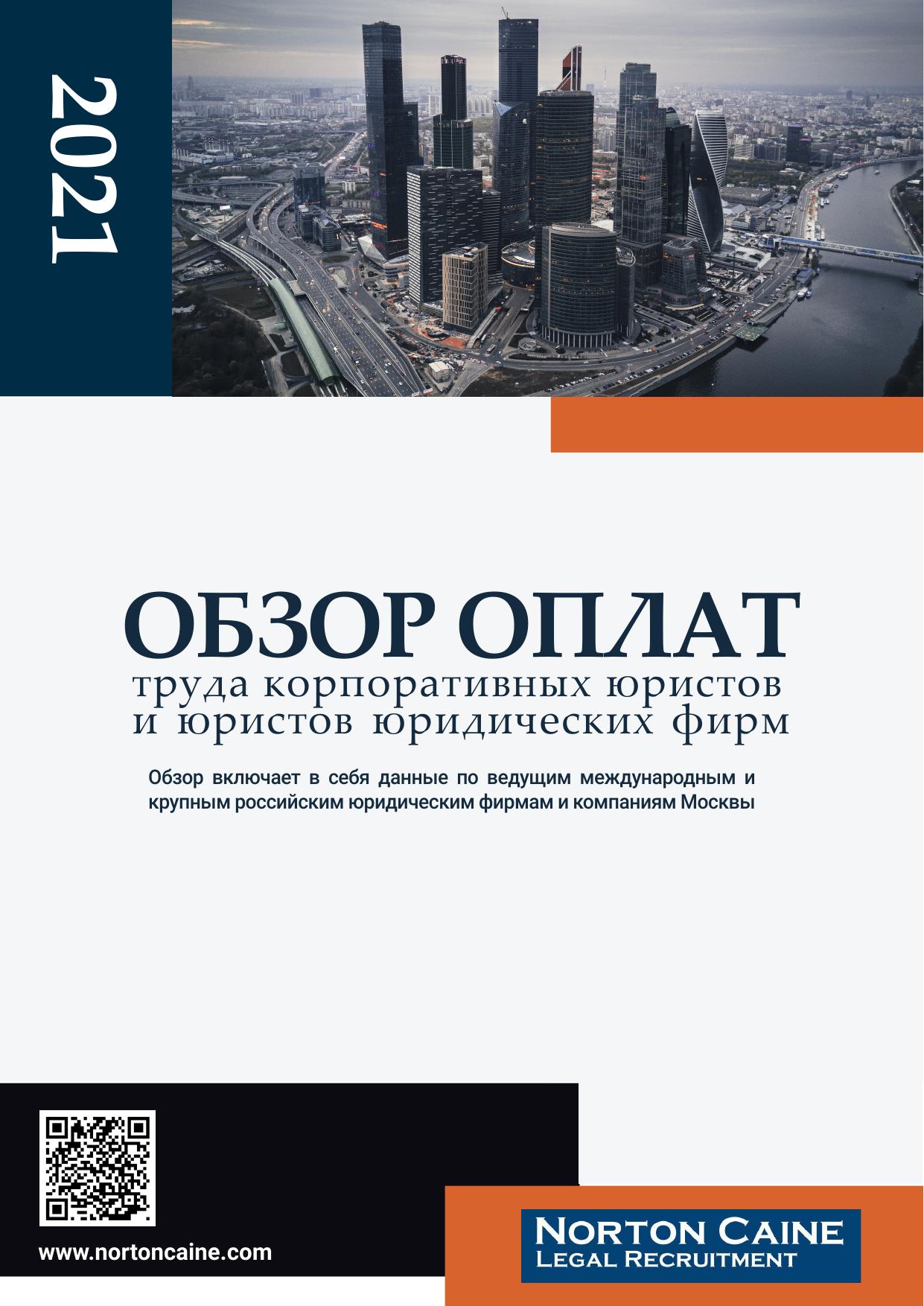 2021

ОБЗОР ОПЛАТ
труда корпоративных юристов и юристов юридических фирм

Обзор включает в себя данные по ведущим международным и крупным российским юридическим фирмам и компаниям Москвы

www.nortoncaine.com

NORTON CAINE
LEGAL RECRUITMENT